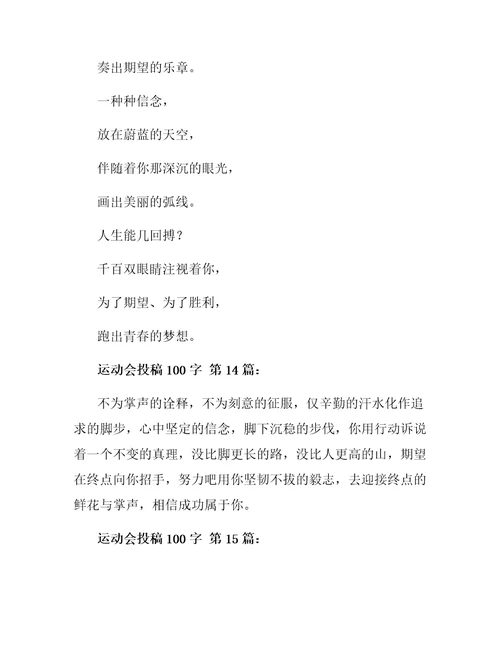 奏出期望的乐章。

一种种信念，

放在蔚蓝的天空，

伴随着你那深沉的眼光，

画出美丽的弧线。

人生能几回搏？

千百双眼睛注视着你，

为了期望、为了胜利，

跑出青春的梦想。

运动会投稿 100 字 第 14 篇：

不为掌声的诠释，不为刻意的征服，仅辛勤的汗水化作追求的脚步，心中坚定的信念，脚下沉稳的步伐，你用行动诉说着一个不变的真理，没比脚更长的路，没比人更高的山，期望在终点向你招手，努力吧用你坚韧不拔的毅志，去迎接终点的鲜花与掌声，相信成功属于你。

运动会投稿 100 字 第 15 篇：